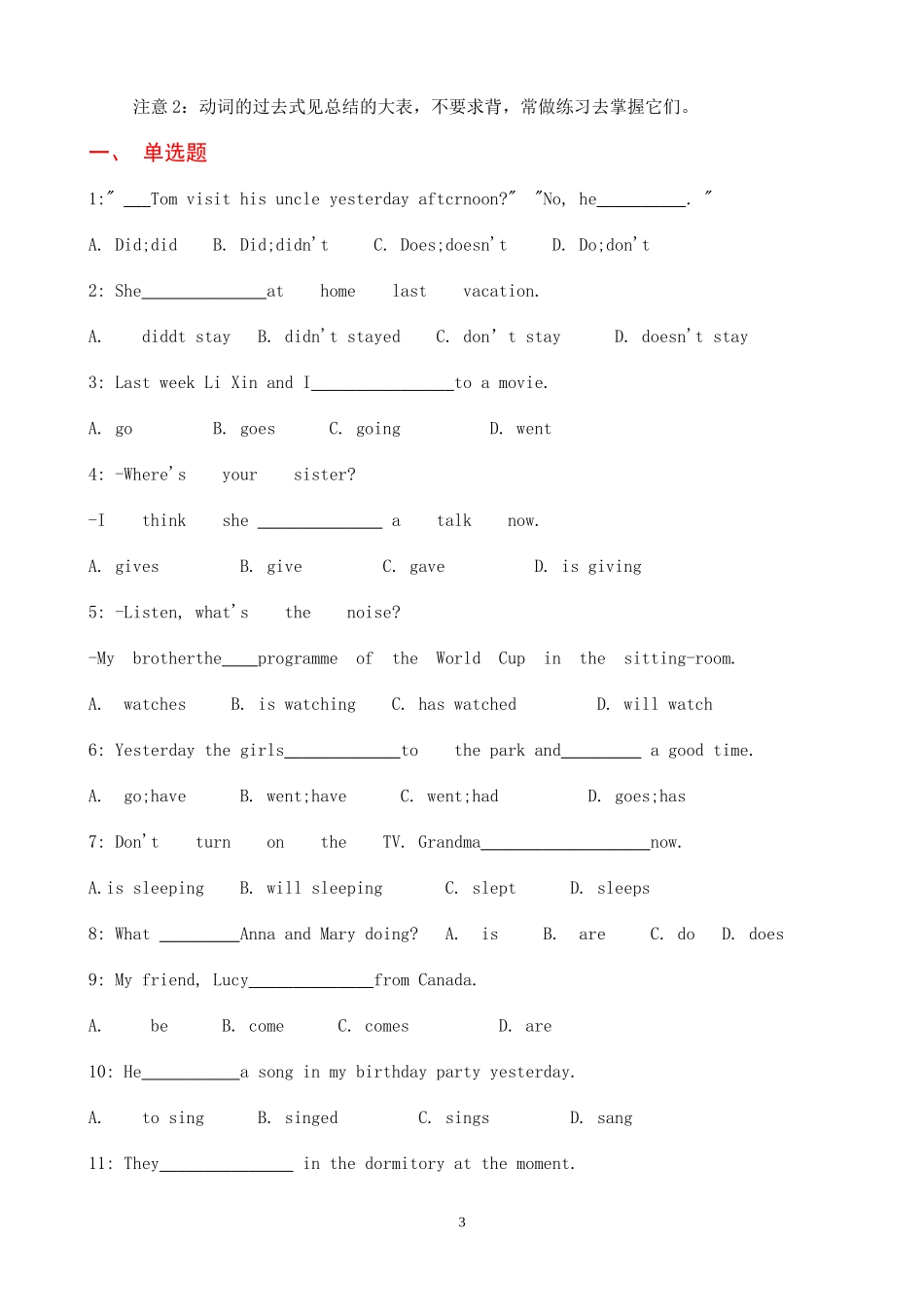 注意 2：动词的过去式见总结的大表，不要求背，常做练习去掌握它们。

一、 单选题

1:" ___Tom visit his uncle yesterday aftcrnoon?" "No, he__________. "

A. Did;did B. Did;didn't C. Does;doesn't D. Do;don't

2: She______________at home last vacation.

A. diddt stay B. didn't stayed C. don' t stay D. doesn't stay

3: Last week Li Xin and I________________to a movie.

A. go B. goes C. going D. went

4: -Where's your sister?

-I think she ______________ a talk now.

A. gives B. give C. gave D. is giving

5: -Listen, what's the noise?

-My brotherthe____programme of the World Cup in the sitting-room.

A. watches B. is watching C. has watched D. will watch

6: Yesterday the girls_____________to the park and_________ a good time.

A. go;have B. went;have C. went;had D. goes;has

7: Don't turn on the TV. Grandma___________________now.

A.is sleeping B. will sleeping C. slept D. sleeps

8: What _________Anna and Mary doing? A. is B. are C. do D. does

9: My friend, Lucy______________from Canada.

A. be B. come C. comes D. are

10: He___________a song in my birthday party yesterday.

A. to sing B. singed C. sings D. sang

11: They_______________ in the dormitory at the moment.

3